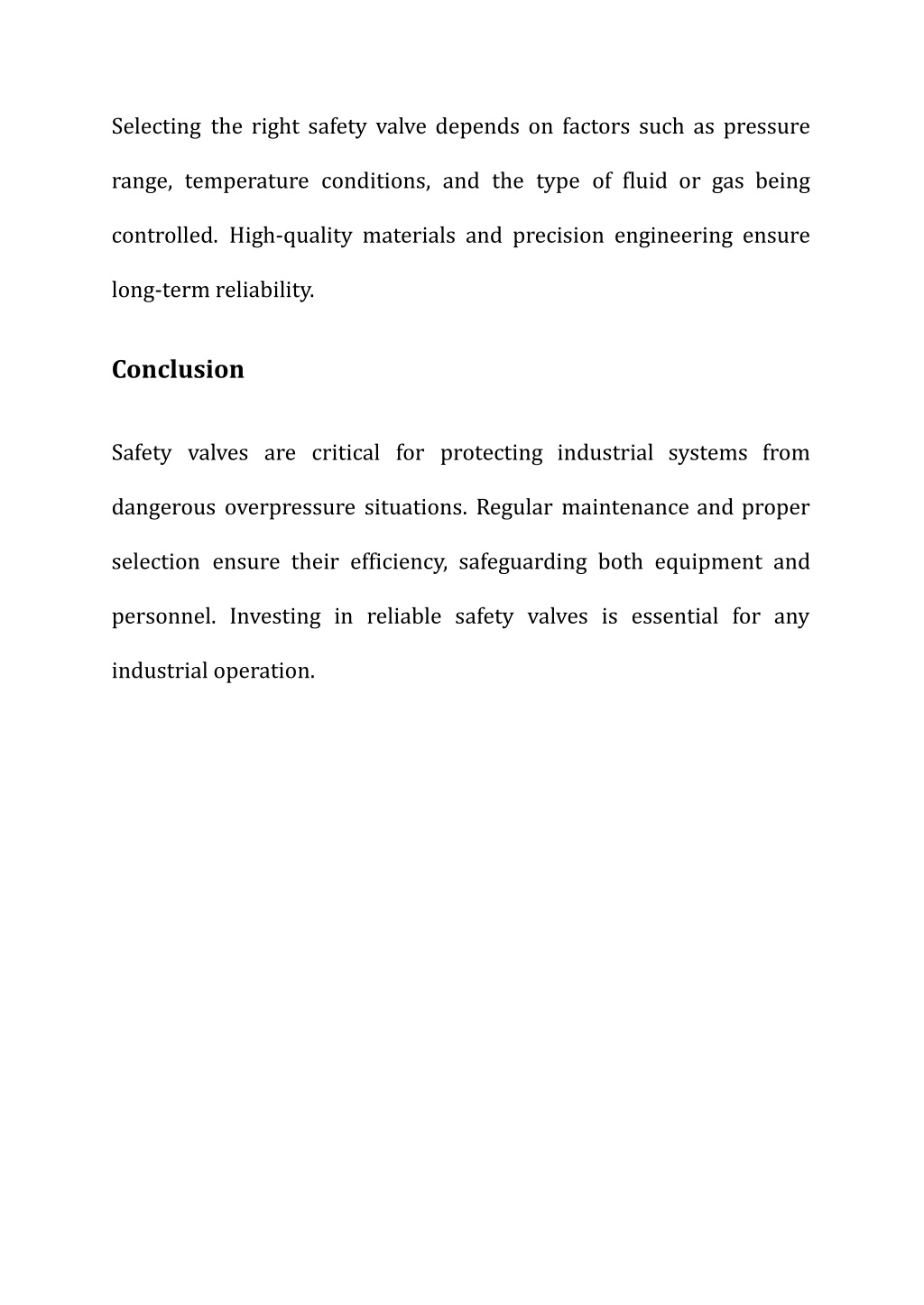 Selecting the right safety valve depends on factors such as pressure range, temperature conditions, and the type of fluid or gas being controlled. High-quality materials and precision engineering ensure long-term reliability.

Conclusion

Safety valves are critical for protecting industrial systems from dangerous overpressure situations. Regular maintenance and proper selection ensure their efficiency, safeguarding both equipment and personnel. Investing in reliable safety valves is essential for any industrial operation.